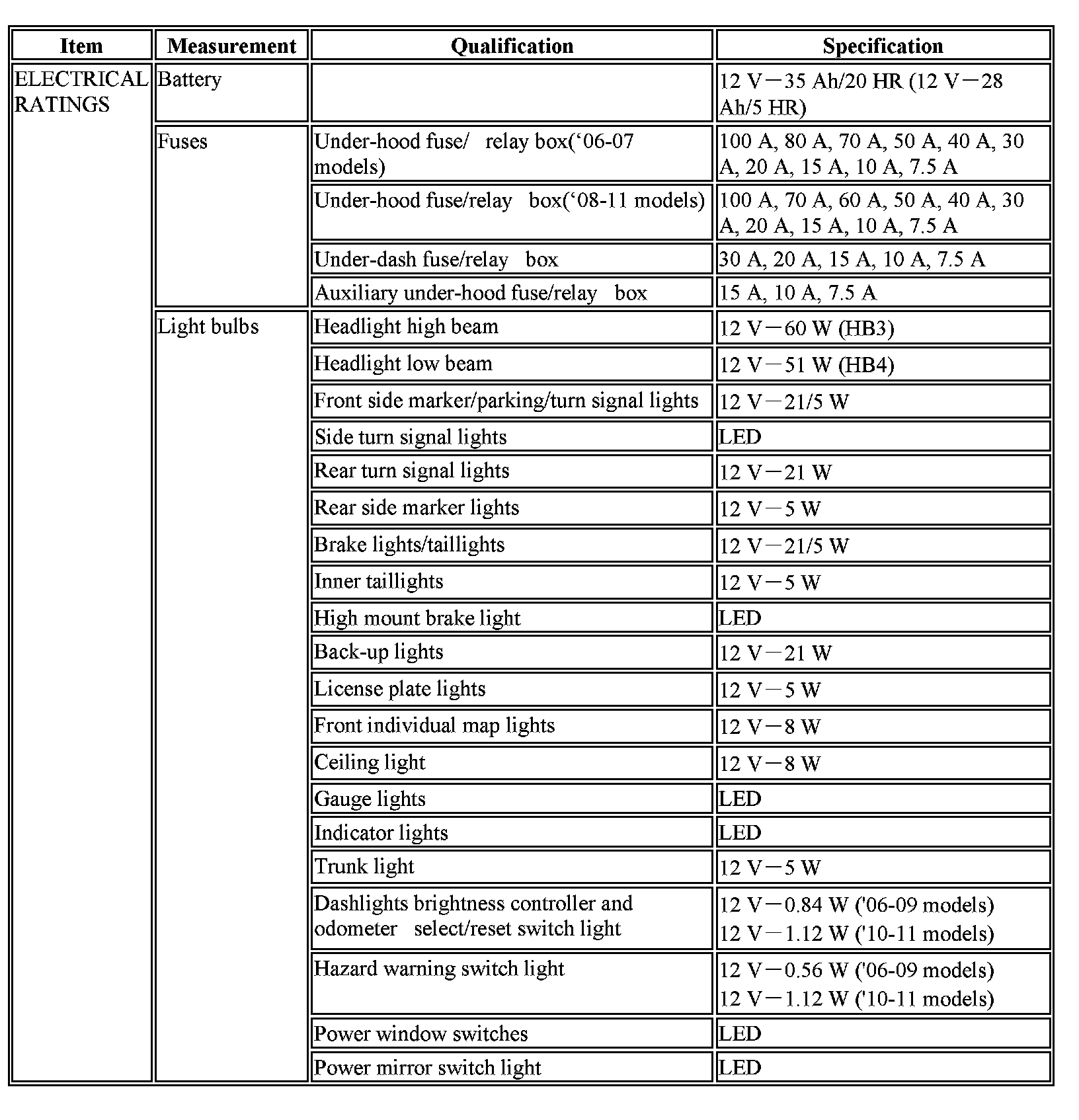 | Item | Measurement | Qualification | Specification |
|---|---|---|---|
| ELECTRICAL RATINGS | Battery | | 12 V－35 Ah/20 HR (12 V－28 Ah/5 HR) |
| | Fuses | Under-hood fuse/ relay box(‘06-07 models) | 100 A, 80 A, 70 A, 50 A, 40 A, 30 A, 20 A, 15 A, 10 A, 7.5 A |
| | | Under-hood fuse/relay box(‘08-11 models) | 100 A, 70 A, 60 A, 50 A, 40 A, 30 A, 20 A, 15 A, 10 A, 7.5 A |
| | | Under-dash fuse/relay box | 30 A, 20 A, 15 A, 10 A, 7.5 A |
| | | Auxiliary under-hood fuse/relay box | 15 A, 10 A, 7.5 A |
| | Light bulbs | Headlight high beam | 12 V－60 W (HB3) |
| | | Headlight low beam | 12 V－51 W (HB4) |
| | | Front side marker/parking/turn signal lights | 12 V－21/5 W |
| | | Side turn signal lights | LED |
| | | Rear turn signal lights | 12 V－21 W |
| | | Rear side marker lights | 12 V－5 W |
| | | Brake lights/taillights | 12 V－21/5 W |
| | | Inner taillights | 12 V－5 W |
| | | High mount brake light | LED |
| | | Back-up lights | 12 V－21 W |
| | | License plate lights | 12 V－5 W |
| | | Front individual map lights | 12 V－8 W |
| | | Ceiling light | 12 V－8 W |
| | | Gauge lights | LED |
| | | Indicator lights | LED |
| | | Trunk light | 12 V－5 W |
| | | Dashlights brightness controller and odometer select/reset switch light | 12 V－0.84 W ('06-09 models) 12 V－1.12 W ('10-11 models) |
| | | Hazard warning switch light | 12 V－0.56 W ('06-09 models) 12 V－1.12 W ('10-11 models) |
| | | Power window switches | LED |
| | | Power mirror switch light | LED |